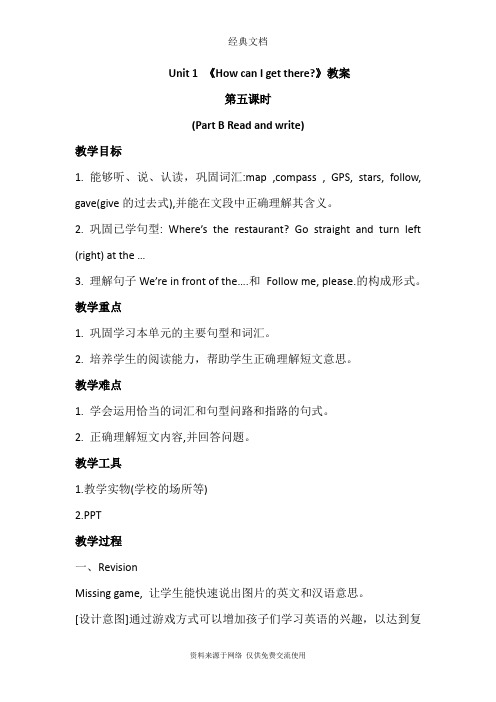 经典文档

Unit 1 《How can I get there?》教案

第五课时

(Part B Read and write)

教学目标

1. 能够听、说、认读，巩固词汇:map ,compass , GPS, stars, follow, gave(give 的过去式),并能在文段中正确理解其含义。

2. 巩固已学句型: Where's the restaurant? Go straight and turn left (right) at the ...

3. 理解句子 We're in front of the....和 Follow me, please.的构成形式。

教学重点

1. 巩固学习本单元的主要句型和词汇。

2. 培养学生的阅读能力，帮助学生正确理解短文意思。

教学难点

1. 学会运用恰当的词汇和句型问路和指路的句式。

2. 正确理解短文内容,并回答问题。

教学工具

1.教学实物(学校的场所等)

2.PPT

教学过程

一、Revision

Missing game, 让学生能快速说出图片的英文和汉语意思。

[设计意图]通过游戏方式可以增加孩子们学习英语的兴趣，以达到复

资料来源于网络 仅供免费交流使用